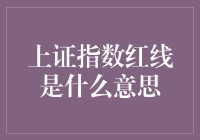 上证指数红线是什么意思